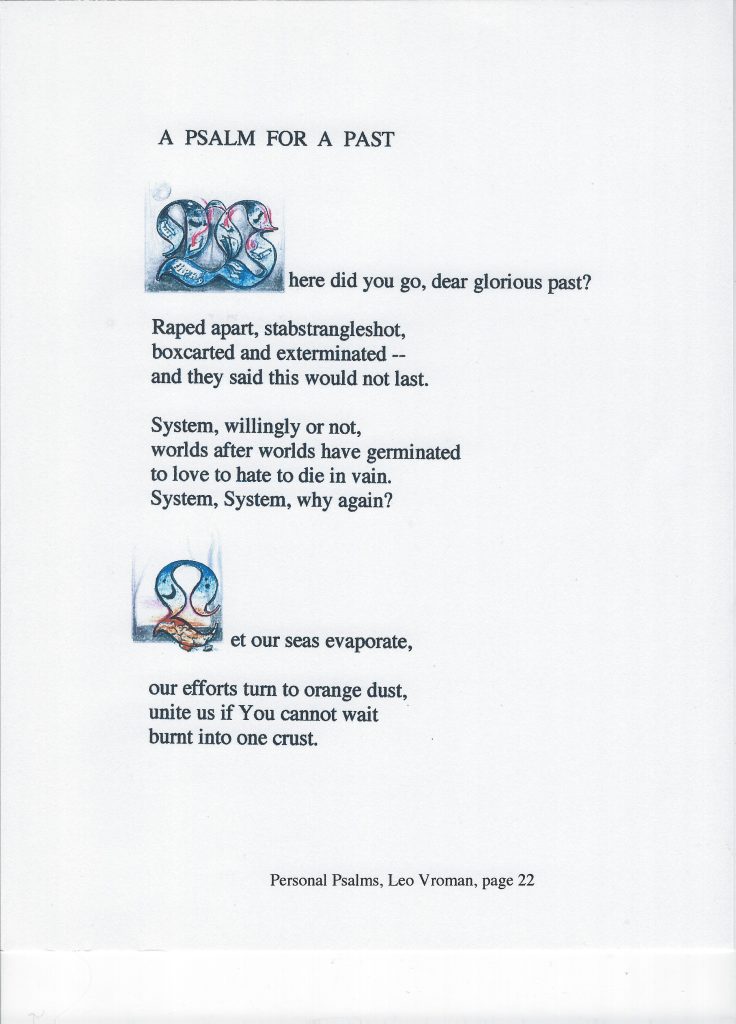 A PSALM FOR A PAST

Where did you go, dear glorious past?

Raped apart, stabstrangleshot,
boxcarted and exterminated --
and they said this would not last.

System, willingly or not,
worlds after worlds have germinated
to love to hate to die in vain.
System, System, why again?

Let our seas evaporate,

our efforts turn to orange dust,
unite us if You cannot wait
burnt into one crust.

Personal Psalms, Leo Vroman, page 22